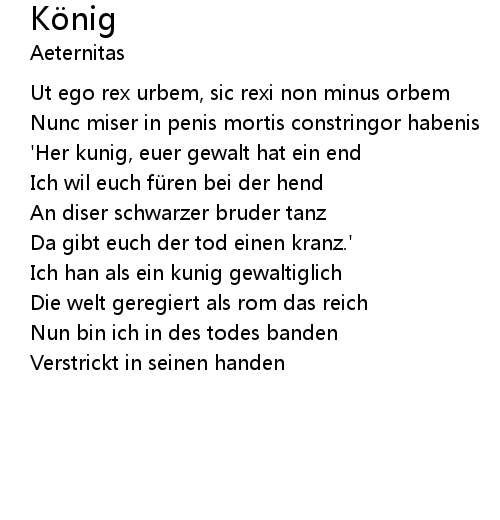 König
Aeternitas

Ut ego rex urbem, sic rexi non minus orbem
Nunc miser in penis mortis constringor habenis
'Her kunig, euer gewalt hat ein end
Ich wil euch füren bei der hend
An diser schwarzer bruder tanz
Da gibt euch der tod einen kranz.'
Ich han als ein kunig gewaltiglich
Die welt geregiert als rom das reich
Nun bin ich in des todes banden
Verstrickt in seinen handen